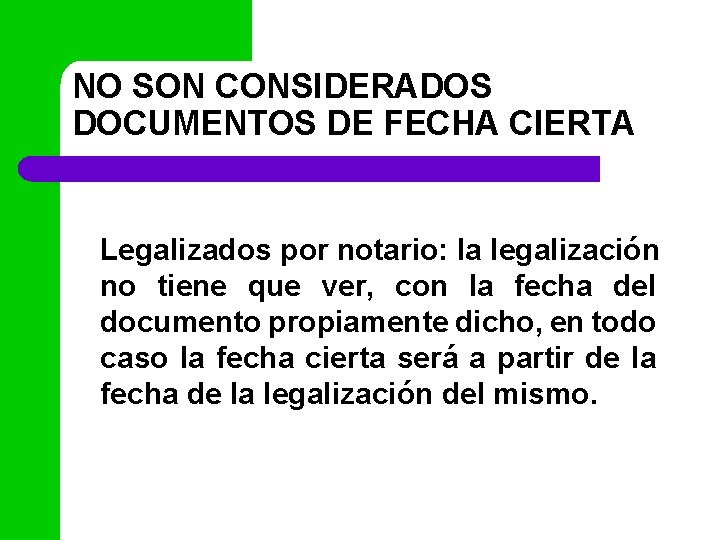 NO SON CONSIDERADOS DOCUMENTOS DE FECHA CIERTA

Legalizados por notario: la legalización no tiene que ver, con la fecha del documento propiamente dicho, en todo caso la fecha cierta será a partir de la fecha de la legalización del mismo.